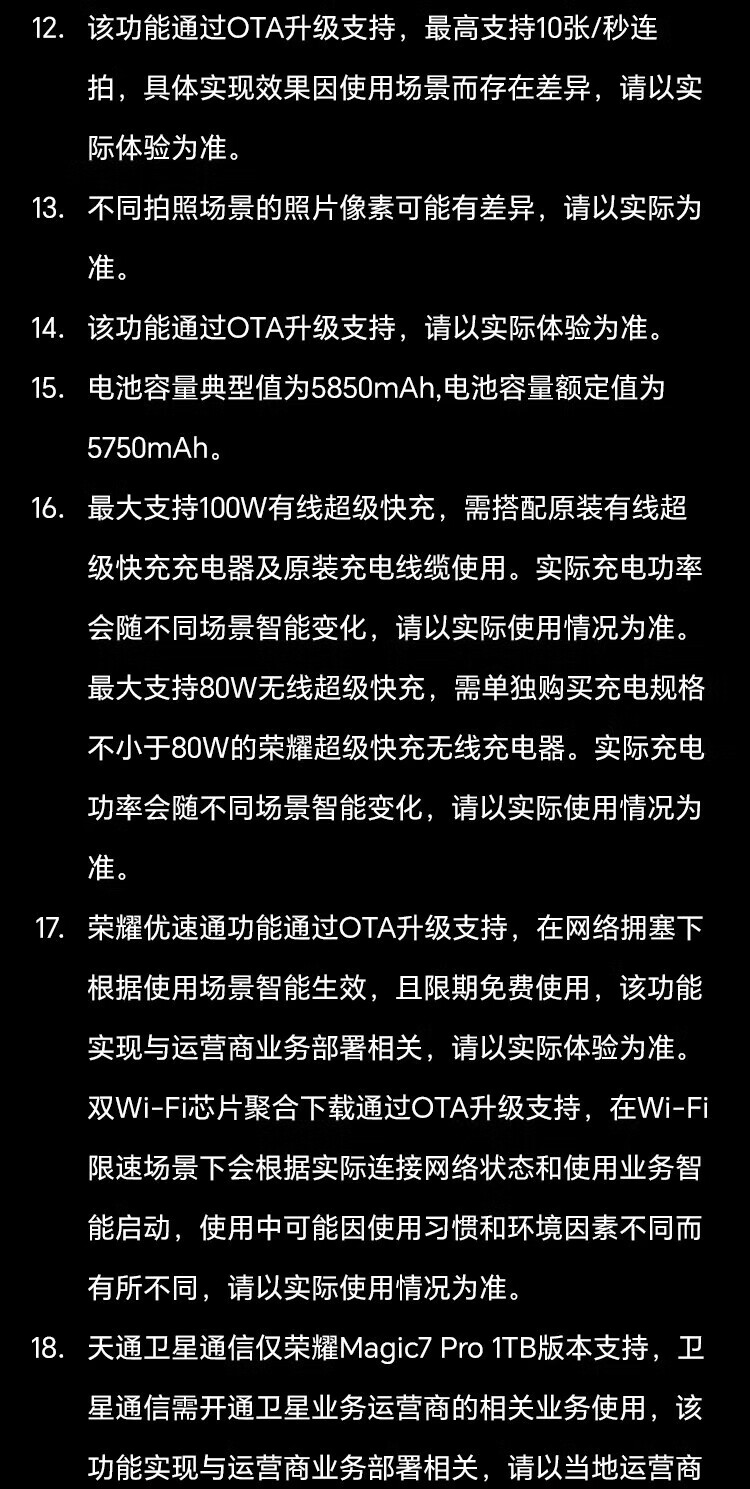 12. 该功能通过OTA升级支持，最高支持10张/秒连拍，具体实现效果因使用场景而存在差异，请以实际体验为准。

13. 不同拍照场景的照片像素可能有差异，请以实际为准。

14. 该功能通过OTA升级支持，请以实际体验为准。

15. 电池容量典型值为5850mAh,电池容量额定值为5750mAh。

16. 最大支持100W有线超级快充，需搭配原装有线超级快充充电器及原装充电线缆使用。实际充电功率会随不同场景智能变化，请以实际使用情况为准。最大支持80W无线超级快充，需单独购买充电规格不小于80W的荣耀超级快充无线充电器。实际充电功率会随不同场景智能变化，请以实际使用情况为准。

17. 荣耀优速通功能通过OTA升级支持，在网络拥塞下根据使用场景智能生效，且限期免费使用，该功能实现与运营商业务部署相关，请以实际体验为准。双Wi-Fi芯片聚合下载通过OTA升级支持，在Wi-Fi限速场景下会根据实际连接网络状态和使用业务智能启动，使用中可能因使用习惯和环境因素不同而有所不同，请以实际使用情况为准。

18. 天通卫星通信仅荣耀Magic7 Pro 1TB版本支持，卫星通信需开通卫星业务运营商的相关业务使用，该功能实现与运营商业务部署相关，请以当地运营商